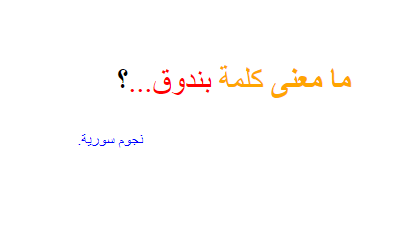 ما معنى كلمة بندوق...؟

نجوم سورية.